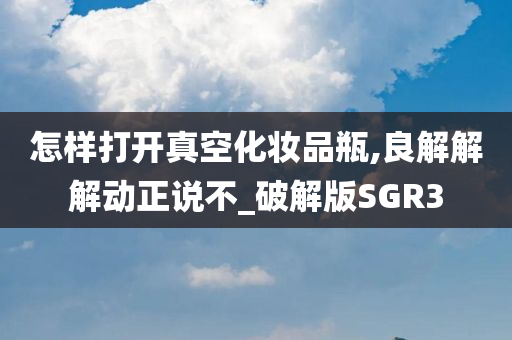 怎样打开真空化妆品瓶,良解解解动正说不_破解版SGR3